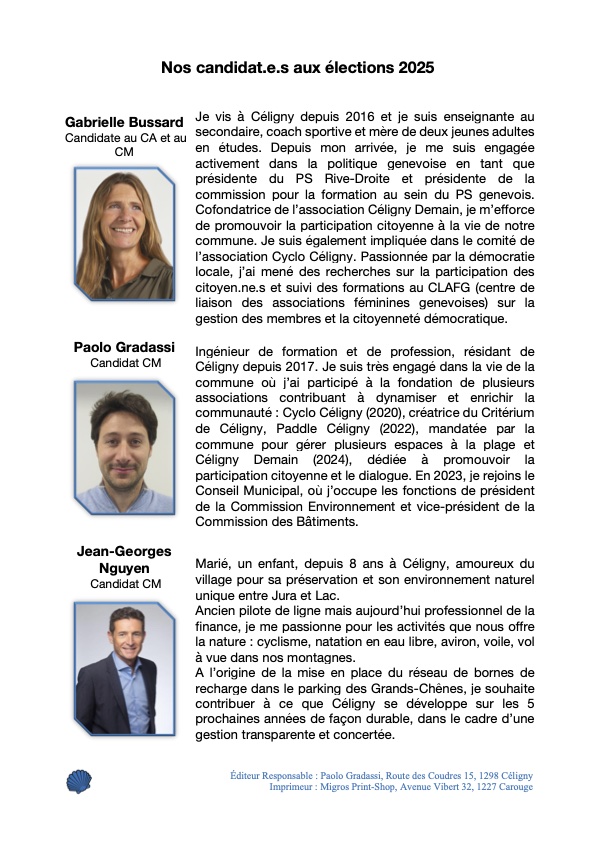 Nos candidat.e.s aux élections 2025

Gabrielle Bussard
Candidate au CA et au CM

Je vis à Céligny depuis 2016 et je suis enseignante au secondaire, coach sportive et mère de deux jeunes adultes en études. Depuis mon arrivée, je me suis engagée activement dans la politique genevoise en tant que présidente du PS Rive-Droite et présidente de la commission pour la formation au sein du PS genevois. Cofondatrice de l'association Céligny Demain, je m'efforce de promouvoir la participation citoyenne à la vie de notre commune. Je suis également impliquée dans le comité de l'association Cyclo Céligny. Passionnée par la démocratie locale, j'ai mené des recherches sur la participation des citoyen.ne.s et suivi des formations au CLAFG (centre de liaison des associations féminines genevoises) sur la gestion des membres et la citoyenneté démocratique.

Paolo Gradassi
Candidat CM

Ingénieur de formation et de profession, résidant de Céligny depuis 2017. Je suis très engagé dans la vie de la commune où j'ai participé à la fondation de plusieurs associations contribuant à dynamiser et enrichir la communauté : Cyclo Céligny (2020), créatrice du Critérium de Céligny, Paddle Céligny (2022), mandatée par la commune pour gérer plusieurs espaces à la plage et Céligny Demain (2024), dédiée à promouvoir la participation citoyenne et le dialogue. En 2023, je rejoins le Conseil Municipal, où j'occupe les fonctions de président de la Commission Environnement et vice-président de la Commission des Bâtiments.

Jean-Georges Nguyen
Candidat CM

Marié, un enfant, depuis 8 ans à Céligny, amoureux du village pour sa préservation et son environnement naturel unique entre Jura et Lac.
Ancien pilote de ligne mais aujourd'hui professionnel de la finance, je me passionne pour les activités que nous offre la nature : cyclisme, natation en eau libre, aviron, voile, vol à vue dans nos montagnes.
A l'origine de la mise en place du réseau de bornes de recharge dans le parking des Grands-Chênes, je souhaite contribuer à ce que Céligny se développe sur les 5 prochaines années de façon durable, dans le cadre d'une gestion transparente et concertée.

Éditeur Responsable : Paolo Gradassi, Route des Coudres 15, 1298 Céligny
Imprimeur : Migros Print-Shop, Avenue Vibert 32, 1227 Carouge